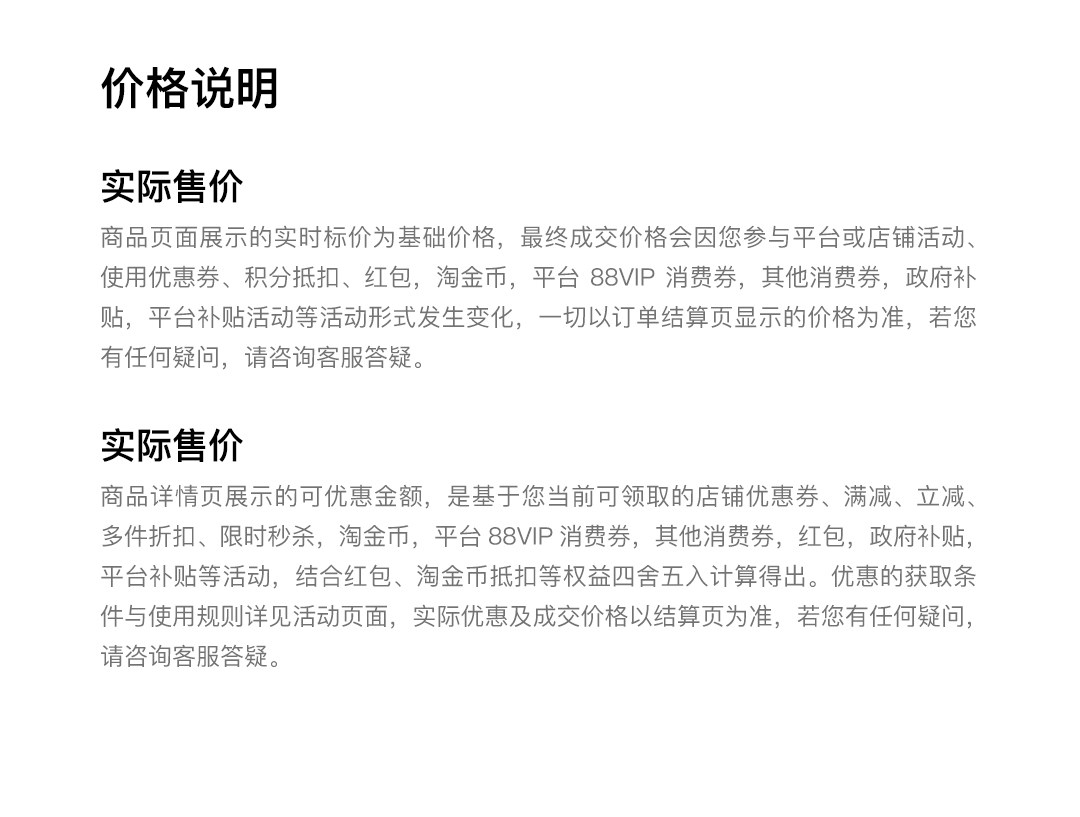 价格说明

实际售价

商品页面展示的实时标价为基础价格，最终成交价格会因您参与平台或店铺活动、使用优惠券、积分抵扣、红包，淘金币，平台88VIP消费券，其他消费券，政府补贴，平台补贴活动等活动形式发生变化，一切以订单结算页显示的价格为准，若您有任何疑问，请咨询客服答疑。

实际售价

商品详情页展示的可优惠金额，是基于您当前可领取的店铺优惠券、满减、立减、多件折扣、限时秒杀，淘金币，平台88VIP消费券，其他消费券，红包，政府补贴，平台补贴等活动，结合红包、淘金币抵扣等权益四舍五入计算得出。优惠的获取条件与使用规则详见活动页面，实际优惠及成交价格以结算页为准，若您有任何疑问，请咨询客服答疑。